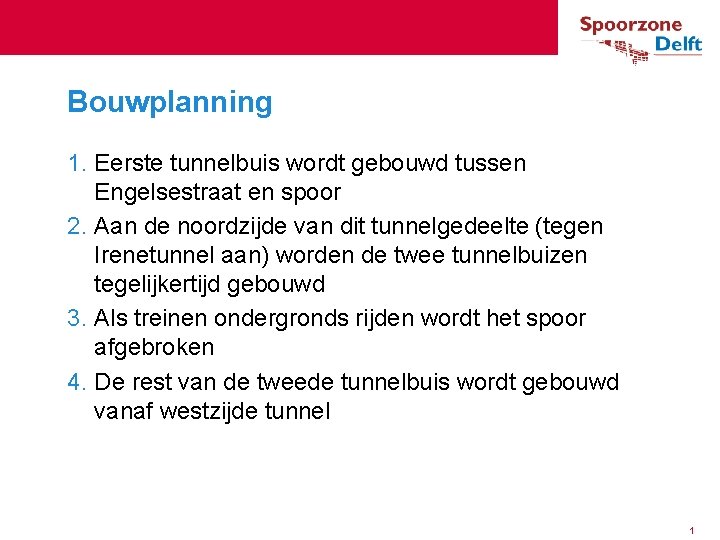 Spoorzone Delft

Bouwplanning

1. Eerste tunnelbuis wordt gebouwd tussen Engelsestraat en spoor
2. Aan de noordzijde van dit tunnelgedeelte (tegen Irenetunnel aan) worden de twee tunnelbuizen tegelijkertijd gebouwd
3. Als treinen ondergronds rijden wordt het spoor afgebroken
4. De rest van de tweede tunnelbuis wordt gebouwd vanaf westzijde tunnel

1